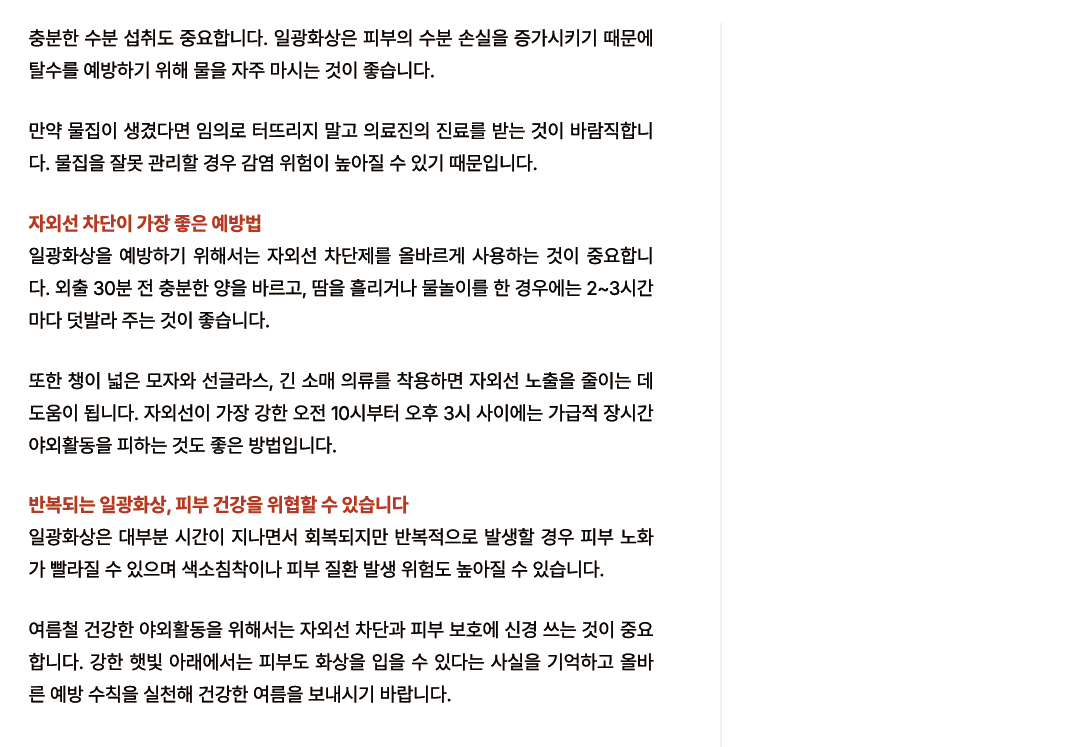 충분한 수분 섭취도 중요합니다. 일광화상은 피부의 수분 손실을 증가시키기 때문에 탈수를 예방하기 위해 물을 자주 마시는 것이 좋습니다.

만약 물집이 생겼다면 임의로 터뜨리지 말고 의료진의 진료를 받는 것이 바람직합니다. 물집을 잘못 관리할 경우 감염 위험이 높아질 수 있기 때문입니다.

자외선 차단이 가장 좋은 예방법
일광화상을 예방하기 위해서는 자외선 차단제를 올바르게 사용하는 것이 중요합니다. 외출 30분 전 충분한 양을 바르고, 땀을 흘리거나 물놀이를 한 경우에는 2~3시간마다 덧발라 주는 것이 좋습니다.

또한 챙이 넓은 모자와 선글라스, 긴 소매 의류를 착용하면 자외선 노출을 줄이는 데 도움이 됩니다. 자외선이 가장 강한 오전 10시부터 오후 3시 사이에는 가급적 장시간 야외활동을 피하는 것도 좋은 방법입니다.

반복되는 일광화상, 피부 건강을 위협할 수 있습니다
일광화상은 대부분 시간이 지나면서 회복되지만 반복적으로 발생할 경우 피부 노화가 빨라질 수 있으며 색소침착이나 피부 질환 발생 위험도 높아질 수 있습니다.

여름철 건강한 야외활동을 위해서는 자외선 차단과 피부 보호에 신경 쓰는 것이 중요합니다. 강한 햇빛 아래에서는 피부도 화상을 입을 수 있다는 사실을 기억하고 올바른 예방 수칙을 실천해 건강한 여름을 보내시기 바랍니다.